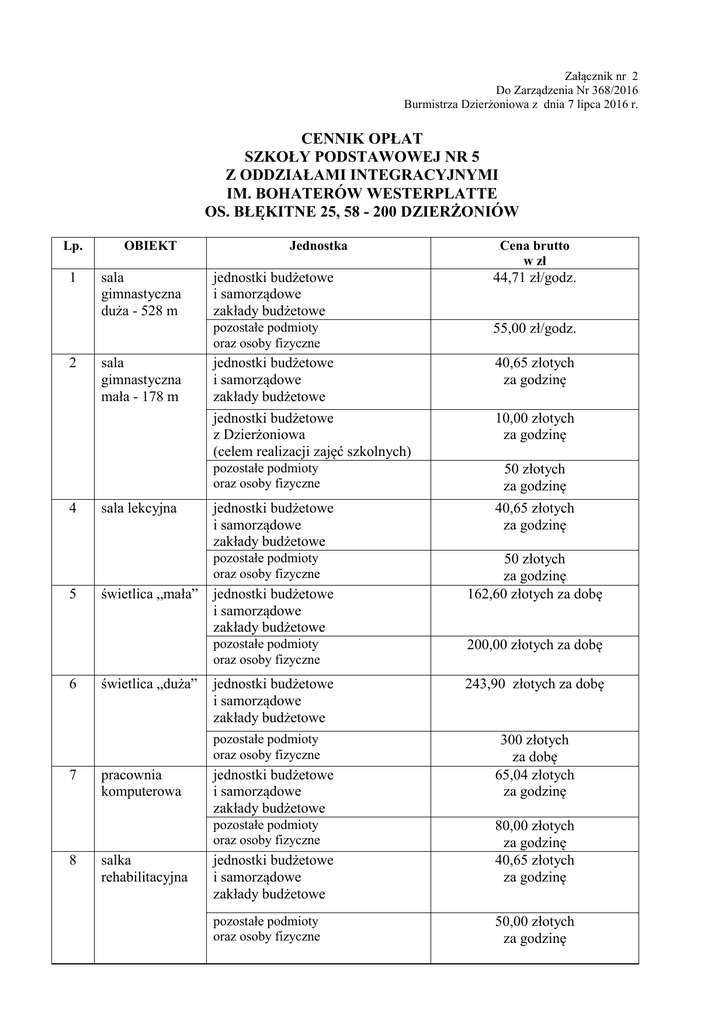 Załącznik nr 2
Do Zarządzenia Nr 368/2016
Burmistrza Dzierżoniowa z dnia 7 lipca 2016 r.

CENNIK OPŁAT
SZKOŁY PODSTAWOWEJ NR 5
Z ODDZIAŁAMI INTEGRACYJNYMI
IM. BOHATERÓW WESTERPLATTE
OS. BŁĘKITNE 25, 58 - 200 DZIERŻONIÓW

| Lp. | OBIEKT | Jednostka | Cena brutto w zł |
|---|---|---|---|
| 1 | sala gimnastyczna duża - 528 m | jednostki budżetowe i samorządowe zakłady budżetowe | 44,71 zł/godz. |
| | | pozostałe podmioty oraz osoby fizyczne | 55,00 zł/godz. |
| 2 | sala gimnastyczna mała - 178 m | jednostki budżetowe i samorządowe zakłady budżetowe | 40,65 złotych za godzinę |
| | | jednostki budżetowe z Dzierżoniowa (celem realizacji zajęć szkolnych) | 10,00 złotych za godzinę |
| | | pozostałe podmioty oraz osoby fizyczne | 50 złotych za godzinę |
| 4 | sala lekcyjna | jednostki budżetowe i samorządowe zakłady budżetowe | 40,65 złotych za godzinę |
| | | pozostałe podmioty oraz osoby fizyczne | 50 złotych za godzinę |
| 5 | świetlica „mała” | jednostki budżetowe i samorządowe zakłady budżetowe | 162,60 złotych za dobę |
| | | pozostałe podmioty oraz osoby fizyczne | 200,00 złotych za dobę |
| 6 | świetlica „duża” | jednostki budżetowe i samorządowe zakłady budżetowe | 243,90 złotych za dobę |
| | | pozostałe podmioty oraz osoby fizyczne | 300 złotych za dobę |
| 7 | pracownia komputerowa | jednostki budżetowe i samorządowe zakłady budżetowe | 65,04 złotych za godzinę |
| | | pozostałe podmioty oraz osoby fizyczne | 80,00 złotych za godzinę |
| 8 | salka rehabilitacyjna | jednostki budżetowe i samorządowe zakłady budżetowe | 40,65 złotych za godzinę |
| | | pozostałe podmioty oraz osoby fizyczne | 50,00 złotych za godzinę |